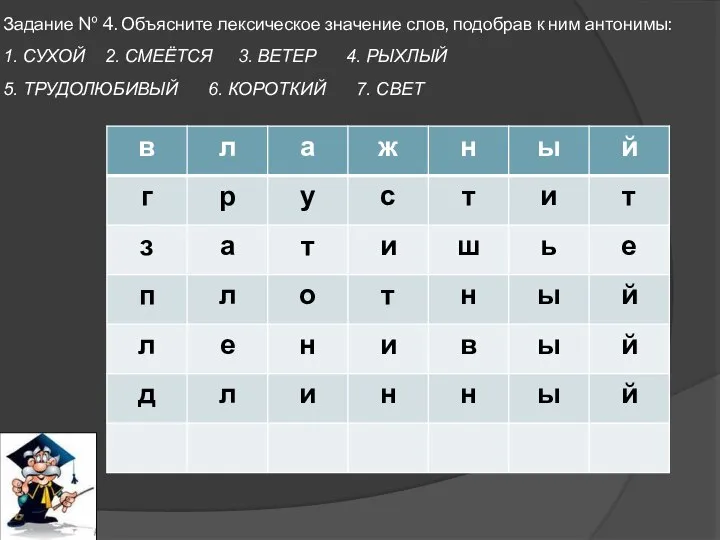 Задание № 4. Объясните лексическое значение слов, подобрав к ним антонимы:

1. СУХОЙ 2. СМЕЁТСЯ 3. ВЕТЕР 4. РЫХЛЫЙ

5. ТРУДОЛЮБИВЫЙ 6. КОРОТКИЙ 7. СВЕТ

| в | л | а | ж | н | ы | й |
|---|---|---|---|---|---|---|
| г | р | у | с | т | и | т |
| з | а | т | и | ш | ь | е |
| п | л | о | т | н | ы | й |
| л | е | н | и | в | ы | й |
| д | л | и | н | н | ы | й |
| | | | | | | |